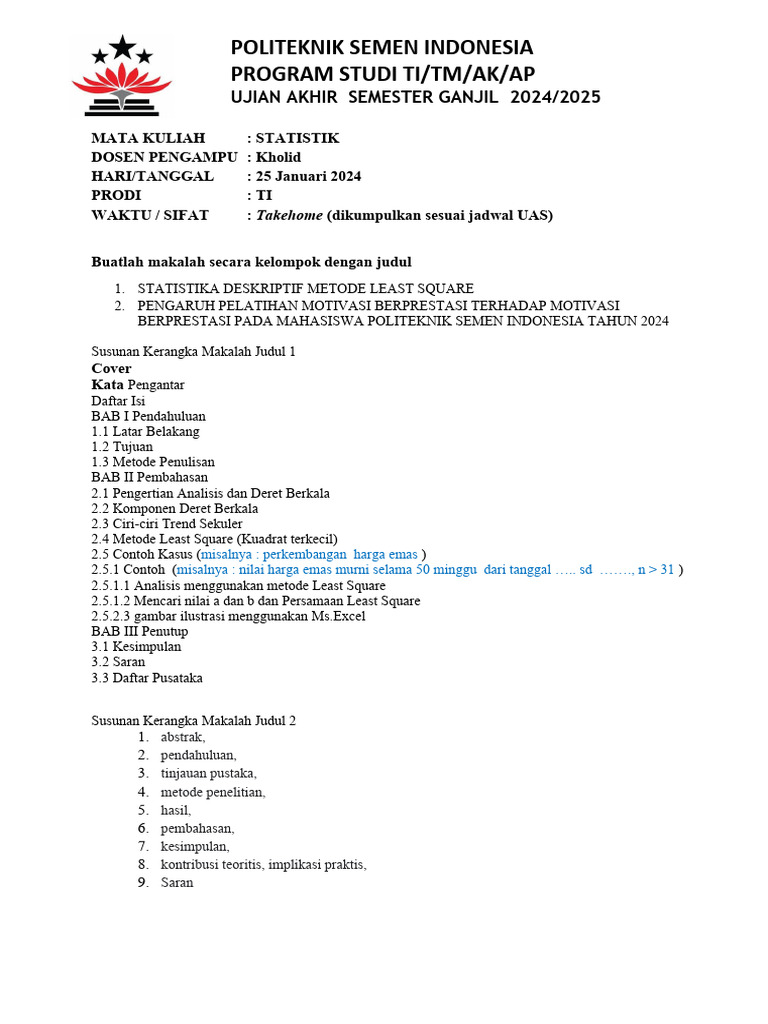 POLITEKNIK SEMEN INDONESIA
PROGRAM STUDI TI/TM/AK/AP
UJIAN AKHIR SEMESTER GANJIL 2024/2025

MATA KULIAH : STATISTIK
DOSEN PENGAMPU : Kholid
HARI/TANGGAL : 25 Januari 2024
PRODI : TI
WAKTU / SIFAT : Takehome (dikumpulkan sesuai jadwal UAS)

Buatlah makalah secara kelompok dengan judul

1. STATISTIKA DESKRIPTIF METODE LEAST SQUARE
2. PENGARUH PELATIHAN MOTIVASI BERPRESTASI TERHADAP MOTIVASI BERPRESTASI PADA MAHASISWA POLITEKNIK SEMEN INDONESIA TAHUN 2024

Susunan Kerangka Makalah Judul 1
Cover
Kata Pengantar
Daftar Isi
BAB I Pendahuluan
1.1 Latar Belakang
1.2 Tujuan
1.3 Metode Penulisan
BAB II Pembahasan
2.1 Pengertian Analisis dan Deret Berkala
2.2 Komponen Deret Berkala
2.3 Ciri-ciri Trend Sekuler
2.4 Metode Least Square (Kuadrat terkecil)
2.5 Contoh Kasus (misalnya : perkembangan harga emas )
2.5.1 Contoh (misalnya : nilai harga emas murni selama 50 minggu dari tanggal ….. sd ……., n > 31 )
2.5.1.1 Analisis menggunakan metode Least Square
2.5.1.2 Mencari nilai a dan b dan Persamaan Least Square
2.5.2.3 gambar ilustrasi menggunakan Ms.Excel
BAB III Penutup
3.1 Kesimpulan
3.2 Saran
3.3 Daftar Pusataka

Susunan Kerangka Makalah Judul 2
1. abstrak,
2. pendahuluan,
3. tinjauan pustaka,
4. metode penelitian,
5. hasil,
6. pembahasan,
7. kesimpulan,
8. kontribusi teoritis, implikasi praktis,
9. Saran